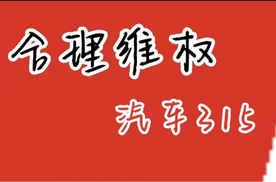 合理维权

汽车315